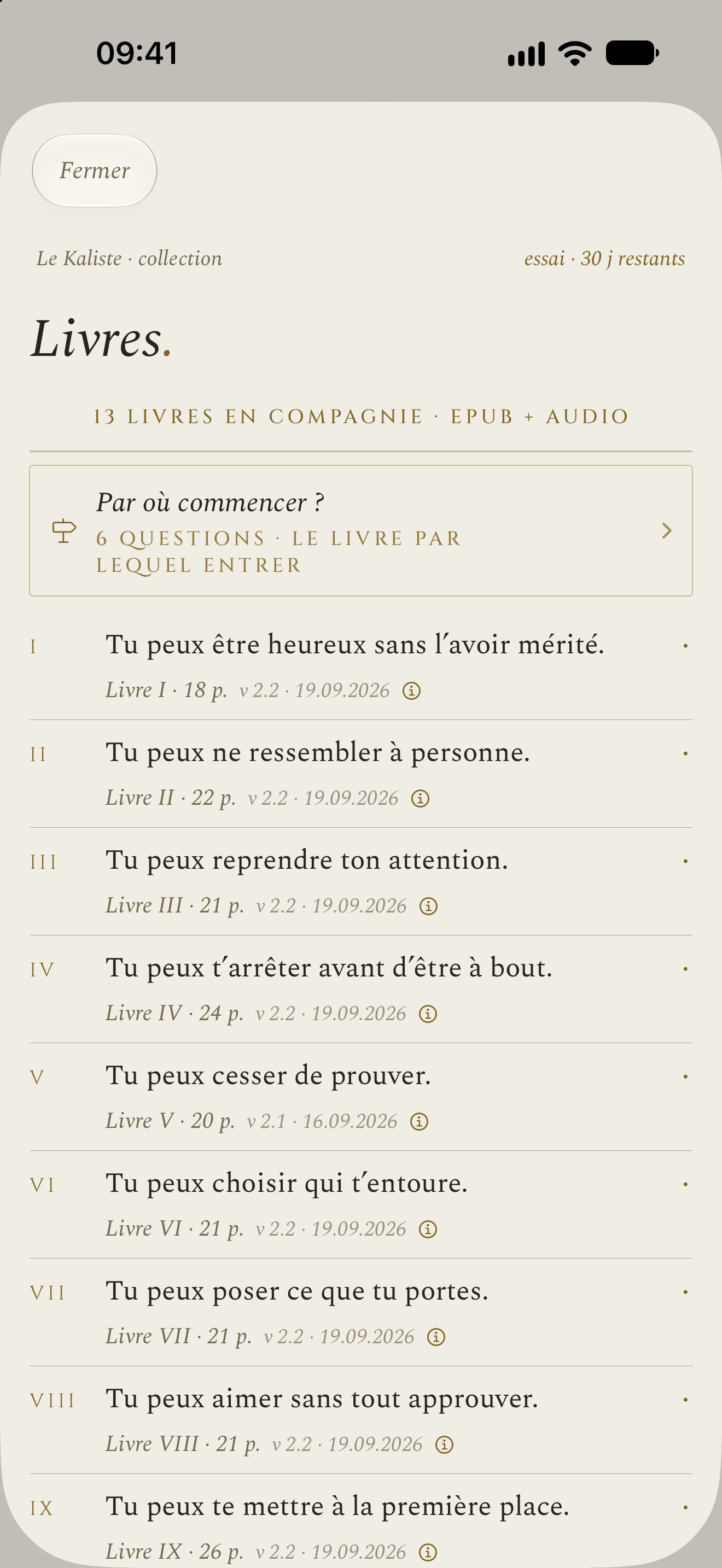 09:41

Fermer

Le Kaliste · collection

essai · 30 j restants

Livres.

13 LIVRES EN COMPAGNIE · EPUB + AUDIO

Par où commencer ?
6 QUESTIONS · LE LIVRE PAR LEQUEL ENTRER

I Tu peux être heureux sans l'avoir mérité.
Livre I · 18 p. v 2.2 · 19.09.2026

II Tu peux ne ressembler à personne.
Livre II · 22 p. v 2.2 · 19.09.2026

III Tu peux reprendre ton attention.
Livre III · 21 p. v 2.2 · 19.09.2026

IV Tu peux t'arrêter avant d'être à bout.
Livre IV · 24 p. v 2.2 · 19.09.2026

V Tu peux cesser de prouver.
Livre V · 20 p. v 2.1 · 16.09.2026

VI Tu peux choisir qui t'entoure.
Livre VI · 21 p. v 2.2 · 19.09.2026

VII Tu peux poser ce que tu portes.
Livre VII · 21 p. v 2.2 · 19.09.2026

VIII Tu peux aimer sans tout approuver.
Livre VIII · 21 p. v 2.2 · 19.09.2026

IX Tu peux te mettre à la première place.
Livre IX · 26 p. v 2.2 · 19.09.2026